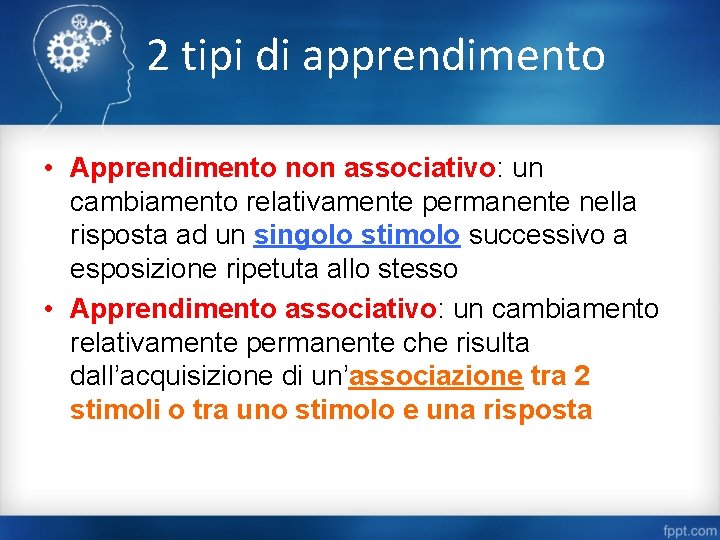 2 tipi di apprendimento

• Apprendimento non associativo: un cambiamento relativamente permanente nella risposta ad un singolo stimolo successivo a esposizione ripetuta allo stesso

• Apprendimento associativo: un cambiamento relativamente permanente che risulta dall’acquisizione di un’associazione tra 2 stimoli o tra uno stimolo e una risposta

fppt.com